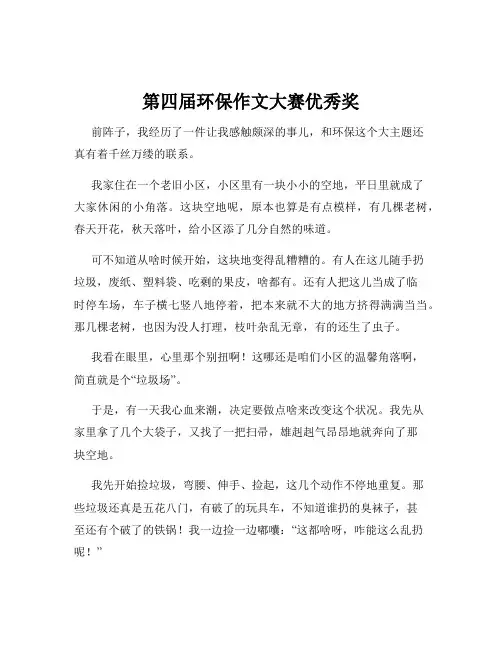 第四届环保作文大赛优秀奖

前阵子，我经历了一件让我感触颇深的事儿，和环保这个大主题还真有着千丝万缕的联系。

我家住在一个老旧小区，小区里有一块小小的空地，平日里就成了大家休闲的小角落。这块空地呢，原本也算是有点模样，有几棵老树，春天开花，秋天落叶，给小区添了几分自然的味道。

可不知道从啥时候开始，这块地变得乱糟糟的。有人在这儿随手扔垃圾，废纸、塑料袋、吃剩的果皮，啥都有。还有人把这儿当成了临时停车场，车子横七竖八地停着，把本来就不大的地方挤得满满当当。那几棵老树，也因为没人打理，枝叶杂乱无章，有的还生了虫子。

我看在眼里，心里那个别扭啊！这哪还是咱们小区的温馨角落啊，简直就是个“垃圾场”。

于是，有一天我心血来潮，决定要做点啥来改变这个状况。我先从家里拿了几个大袋子，又找了一把扫帚，雄赳赳气昂昂地就奔向了那块空地。

我先开始捡垃圾，弯腰、伸手、捡起，这几个动作不停地重复。那些垃圾还真是五花八门，有破了的玩具车，不知道谁扔的臭袜子，甚至还有个破了的铁锅！我一边捡一边嘟囔：“这都啥呀，咋能这么乱扔呢！”